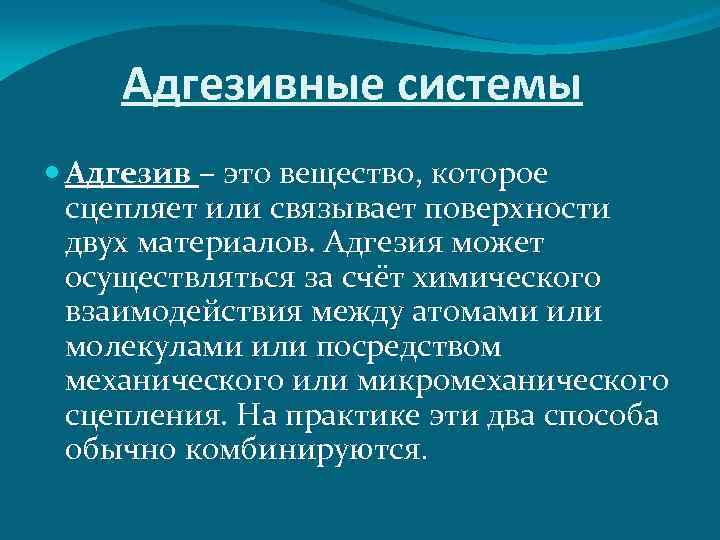 Адгезивные системы

Адгезив – это вещество, которое сцепляет или связывает поверхности двух материалов. Адгезия может осуществляться за счёт химического взаимодействия между атомами или молекулами или посредством механического или микромеханического сцепления. На практике эти два способа обычно комбинируются.